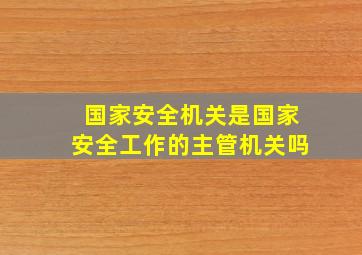 国家安全机关是国家安全工作的主管机关吗